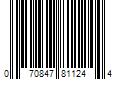 0 70847 81124 4